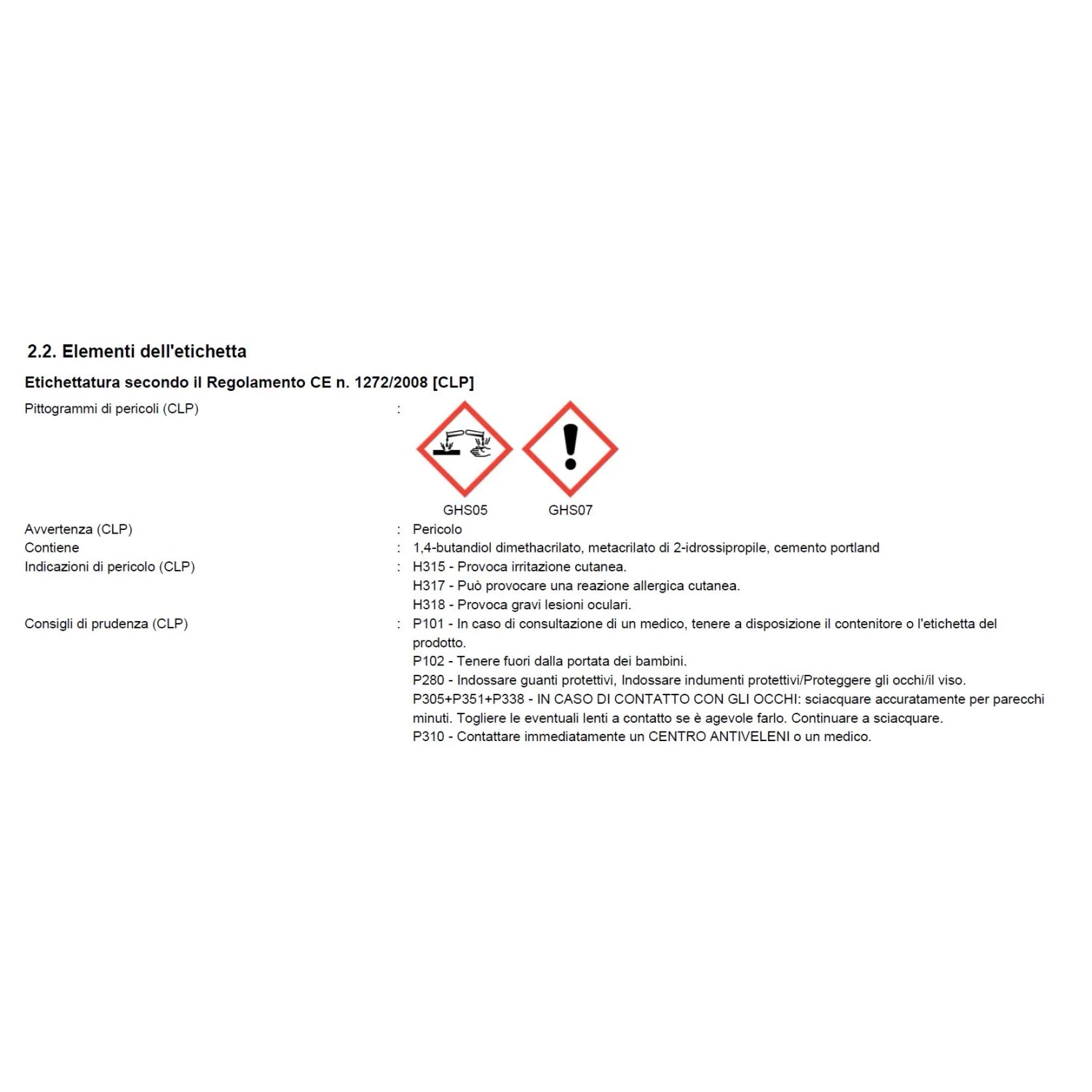 2.2. Elementi dell'etichetta

Etichettatura secondo il Regolamento CE n. 1272/2008 [CLP]

Pittogrammi di pericoli (CLP) :

GHS05 GHS07

Avvertenza (CLP) : Pericolo

Contiene : 1,4-butandiol dimethacrilato, metacrilato di 2-idrossipropile, cemento portland

Indicazioni di pericolo (CLP) : H315 - Provoca irritazione cutanea.
H317 - Può provocare una reazione allergica cutanea.
H318 - Provoca gravi lesioni oculari.

Consigli di prudenza (CLP) : P101 - In caso di consultazione di un medico, tenere a disposizione il contenitore o l'etichetta del prodotto.
P102 - Tenere fuori dalla portata dei bambini.
P280 - Indossare guanti protettivi, Indossare indumenti protettivi/Proteggere gli occhi/il viso.
P305+P351+P338 - IN CASO DI CONTATTO CON GLI OCCHI: sciacquare accuratamente per parecchi minuti. Togliere le eventuali lenti a contatto se è agevole farlo. Continuare a sciacquare.
P310 - Contattare immediatamente un CENTRO ANTIVELENI o un medico.